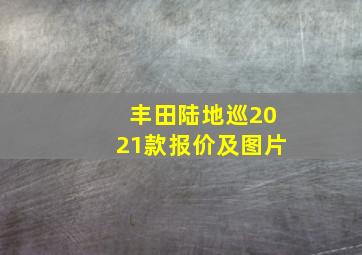 丰田陆地巡2021款报价及图片